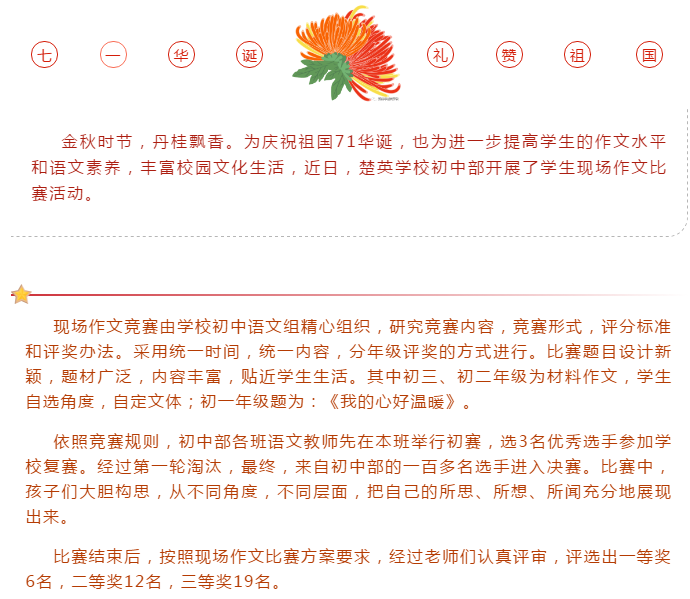 七 一 华 诞 礼 赞 祖 国

金秋时节，丹桂飘香。为庆祝祖国71华诞，也为进一步提高学生的作文水平和语文素养，丰富校园文化生活，近日，楚英学校初中部开展了学生现场作文比赛活动。

现场作文竞赛由学校初中语文组精心组织，研究竞赛内容，竞赛形式，评分标准和评奖办法。采用统一时间，统一内容，分年级评奖的方式进行。比赛题目设计新颖，题材广泛，内容丰富，贴近学生生活。其中初三、初二年级为材料作文，学生自选角度，自定文体；初一年级题为：《我的心好温暖》。

依照竞赛规则，初中部各班语文教师先在本班举行初赛，选3名优秀选手参加学校复赛。经过第一轮淘汰，最终，来自初中部的一百多名选手进入决赛。比赛中，孩子们大胆构思，从不同角度，不同层面，把自己的所思、所想、所闻充分地展现出来。

比赛结束后，按照现场作文比赛方案要求，经过老师们认真评审，评选出一等奖6名，二等奖12名，三等奖19名。